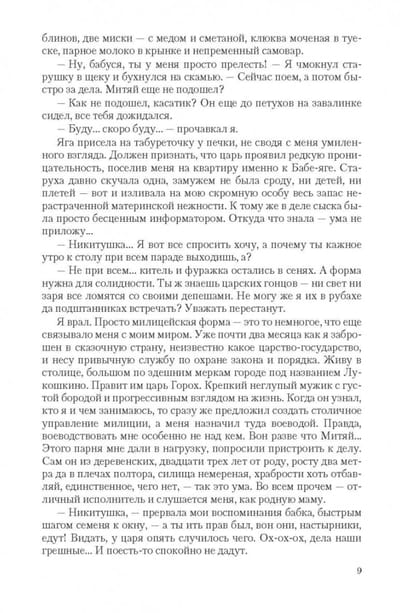 блинов, две миски — с медом и сметаной, клюква моченая в туеске, парное молоко в крынке и непременный самовар.

— Ну, бабуся, ты у меня просто прелесть! — Я чмокнул старушку в щеку и бухнулся на скамью. — Сейчас поем, а потом быстро за дела. Митяй еще не подошел?

— Как не подошел, касатик? Он еще до петухов на завалинке сидел, все тебя дожидался.

— Буду... скоро буду... — прочавкал я.

Яга присела на табуреточку у печки, не сводя с меня умиленного взгляда. Должен признать, что царь проявил редкую проницательность, поселив меня на квартиру именно к Бабе-яге. Старуха давно скучала одна, замужем не была сроду, ни детей, ни плетей — вот и изливала на мою скромную особу весь запас нерастраченной материнской нежности. К тому же в деле сыска была просто бесценным информатором. Откуда что знала — ума не приложу...

— Никитушка... Я вот все спросить хочу, а почему ты кажное утро к столу при всем параде выходишь, а?

— Не при всем... китель и фуражка остались в сенях. А форма нужна для солидности. Ты ж знаешь царских гонцов — ни свет ни заря все ломятся со своими депешами. Не могу же я их в рубахе да подштанниках встречать? Уважать перестанут.

Я врал. Просто милицейская форма — это то немногое, что еще связывало меня с моим миром. Уже почти два месяца как я заброшен в сказочную страну, неизвестно какое царство-государство, и несу привычную службу по охране закона и порядка. Живу в столице, большом по здешним меркам городе под названием Лукошкино. Правит им царь Горох. Крепкий неглупый мужик с густой бородой и прогрессивным взглядом на жизнь. Когда он узнал, кто я и чем занимаюсь, то сразу же предложил создать столичное управление милиции, а меня назначил туда воеводой. Правда, воеводствовать мне особенно не над кем. Вон разве что Митяй... Этого парня мне дали в нагрузку, попросили пристроить к делу. Сам он из деревенских, двадцати трех лет от роду, росту два метра да в плечах полтора, силища немереная, храбрости хоть отбавляй, единственное, чего нет, — так это ума. Во всем прочем — отличный исполнитель и слушается меня, как родную маму.

— Никитушка, — прервала мои воспоминания бабка, быстрым шагом семеня к окну, — а ты ить прав был, вон они, настырники, едут! Видать, у царя опять случилось чего. Ох-ох-ох, дела наши грешные... И поесть-то спокойно не дадут.

9